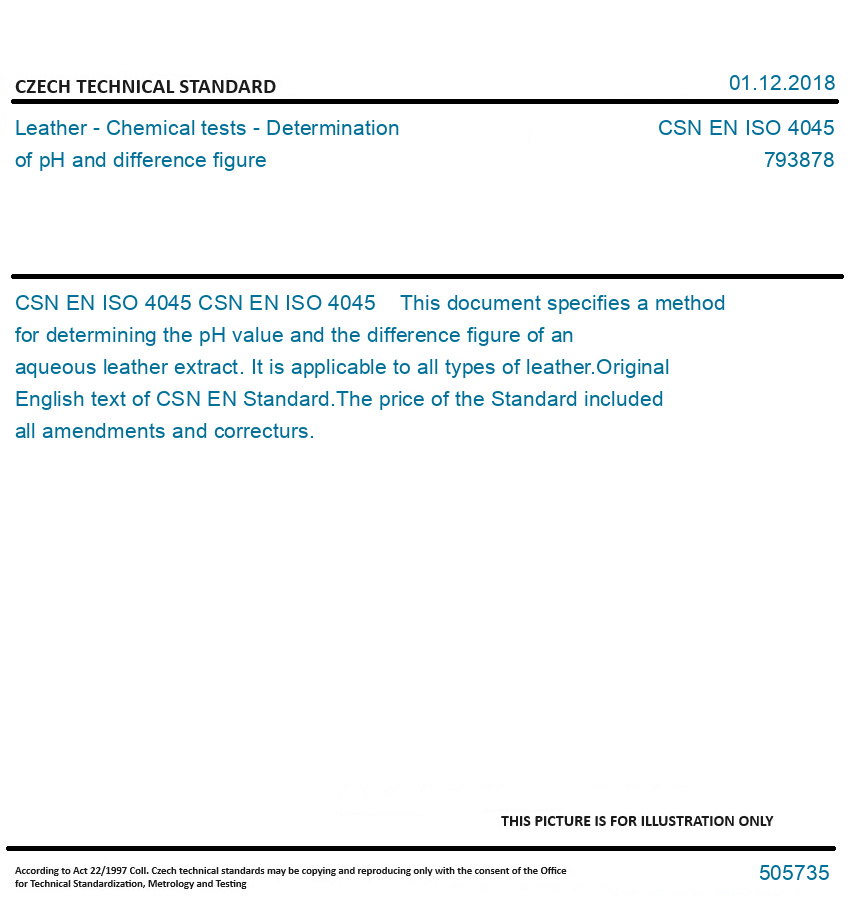 CZECH TECHNICAL STANDARD

01.12.2018

Leather - Chemical tests - Determination of pH and difference figure

CSN EN ISO 4045
793878

CSN EN ISO 4045 CSN EN ISO 4045 This document specifies a method for determining the pH value and the difference figure of an aqueous leather extract. It is applicable to all types of leather.Original English text of CSN EN Standard.The price of the Standard included all amendments and correcturs.

THIS PICTURE IS FOR ILLUSTRATION ONLY

According to Act 22/1997 Coll. Czech technical standards may be copying and reproducing only with the consent of the Office for Technical Standardization, Metrology and Testing

505735